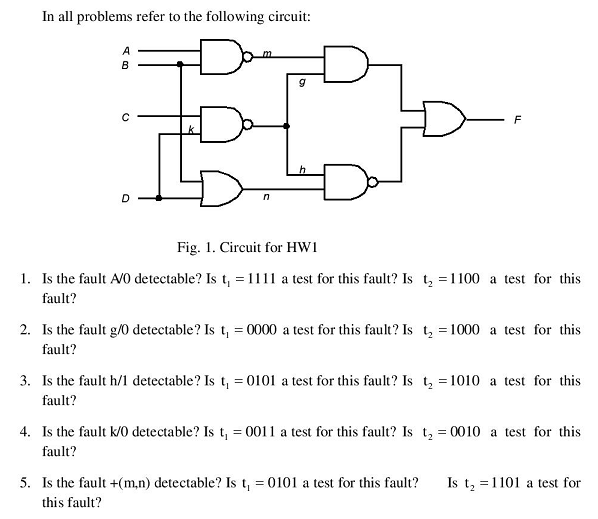 In all problems refer to the following circuit:

A
B
m
g
C
k
F
h
D
n

Fig. 1. Circuit for HW1

1. Is the fault A/0 detectable? Is $t_1 = 1111$ a test for this fault? Is $t_2 = 1100$ a test for this fault?

2. Is the fault g/0 detectable? Is $t_1 = 0000$ a test for this fault? Is $t_2 = 1000$ a test for this fault?

3. Is the fault h/1 detectable? Is $t_1 = 0101$ a test for this fault? Is $t_2 = 1010$ a test for this fault?

4. Is the fault k/0 detectable? Is $t_1 = 0011$ a test for this fault? Is $t_2 = 0010$ a test for this fault?

5. Is the fault +(m,n) detectable? Is $t_1 = 0101$ a test for this fault? Is $t_2 = 1101$ a test for this fault?